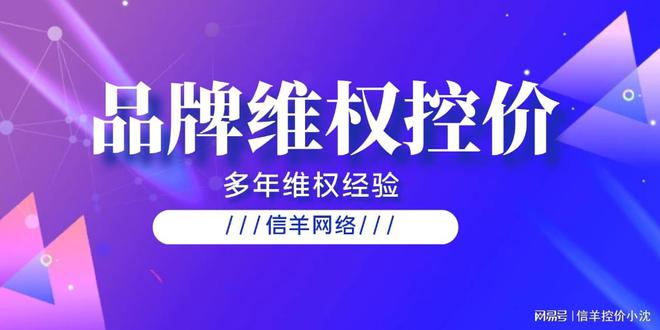 品牌维权控价

多年维权经验

///信羊网络///

网易号 | 信羊控价小沈